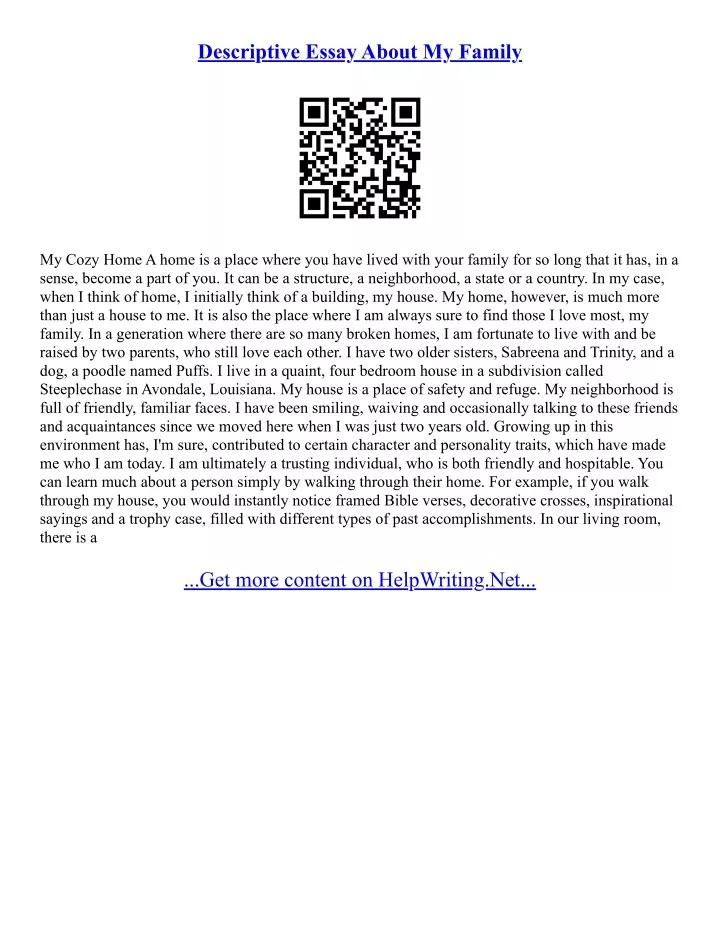 Descriptive Essay About My Family

My Cozy Home A home is a place where you have lived with your family for so long that it has, in a sense, become a part of you. It can be a structure, a neighborhood, a state or a country. In my case, when I think of home, I initially think of a building, my house. My home, however, is much more than just a house to me. It is also the place where I am always sure to find those I love most, my family. In a generation where there are so many broken homes, I am fortunate to live with and be raised by two parents, who still love each other. I have two older sisters, Sabreena and Trinity, and a dog, a poodle named Puffs. I live in a quaint, four bedroom house in a subdivision called Steeplechase in Avondale, Louisiana. My house is a place of safety and refuge. My neighborhood is full of friendly, familiar faces. I have been smiling, waiving and occasionally talking to these friends and acquaintances since we moved here when I was just two years old. Growing up in this environment has, I'm sure, contributed to certain character and personality traits, which have made me who I am today. I am ultimately a trusting individual, who is both friendly and hospitable. You can learn much about a person simply by walking through their home. For example, if you walk through my house, you would instantly notice framed Bible verses, decorative crosses, inspirational sayings and a trophy case, filled with different types of past accomplishments. In our living room, there is a

...Get more content on HelpWriting.Net...